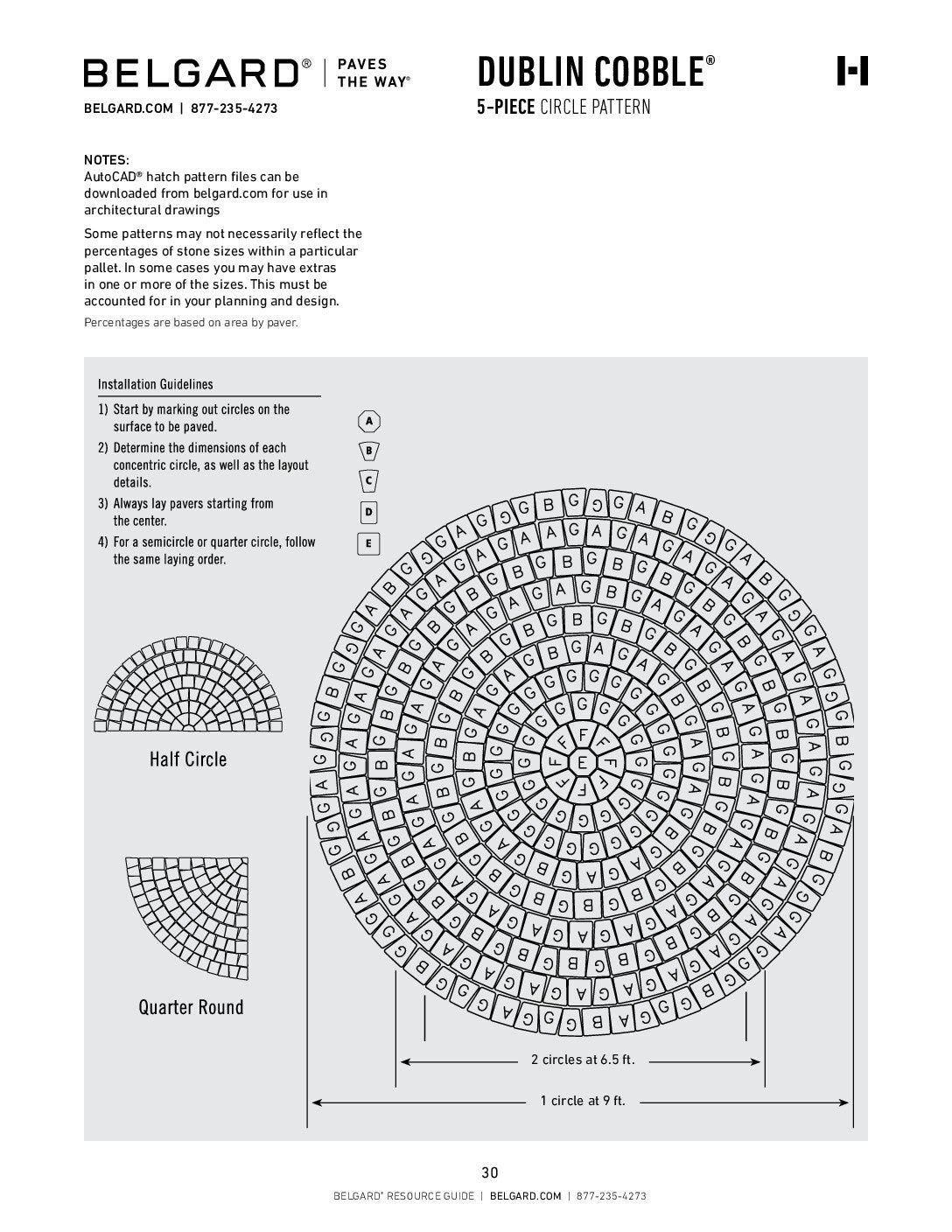 BELGARD® | PAVES THE WAY®

BELGARD.COM | 877-235-4273

DUBLIN COBBLE®

5-PIECE CIRCLE PATTERN

NOTES:
AutoCAD® hatch pattern files can be downloaded from belgard.com for use in architectural drawings

Some patterns may not necessarily reflect the percentages of stone sizes within a particular pallet. In some cases you may have extras in one or more of the sizes. This must be accounted for in your planning and design.

Percentages are based on area by paver.

Installation Guidelines

1) Start by marking out circles on the surface to be paved.
2) Determine the dimensions of each concentric circle, as well as the layout details.
3) Always lay pavers starting from the center.
4) For a semicircle or quarter circle, follow the same laying order.

A
B
C
D
E

Half Circle

Quarter Round

2 circles at 6.5 ft.

1 circle at 9 ft.

30

BELGARD® RESOURCE GUIDE | BELGARD.COM | 877-235-4273